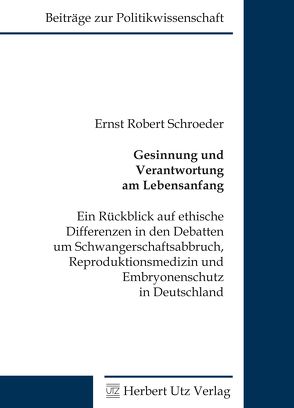 Beiträge zur Politikwissenschaft

Ernst Robert Schroeder

Gesinnung und Verantwortung am Lebensanfang

Ein Rückblick auf ethische Differenzen in den Debatten um Schwangerschaftsabbruch, Reproduktionsmedizin und Embryonenschutz in Deutschland

UTZ Herbert Utz Verlag